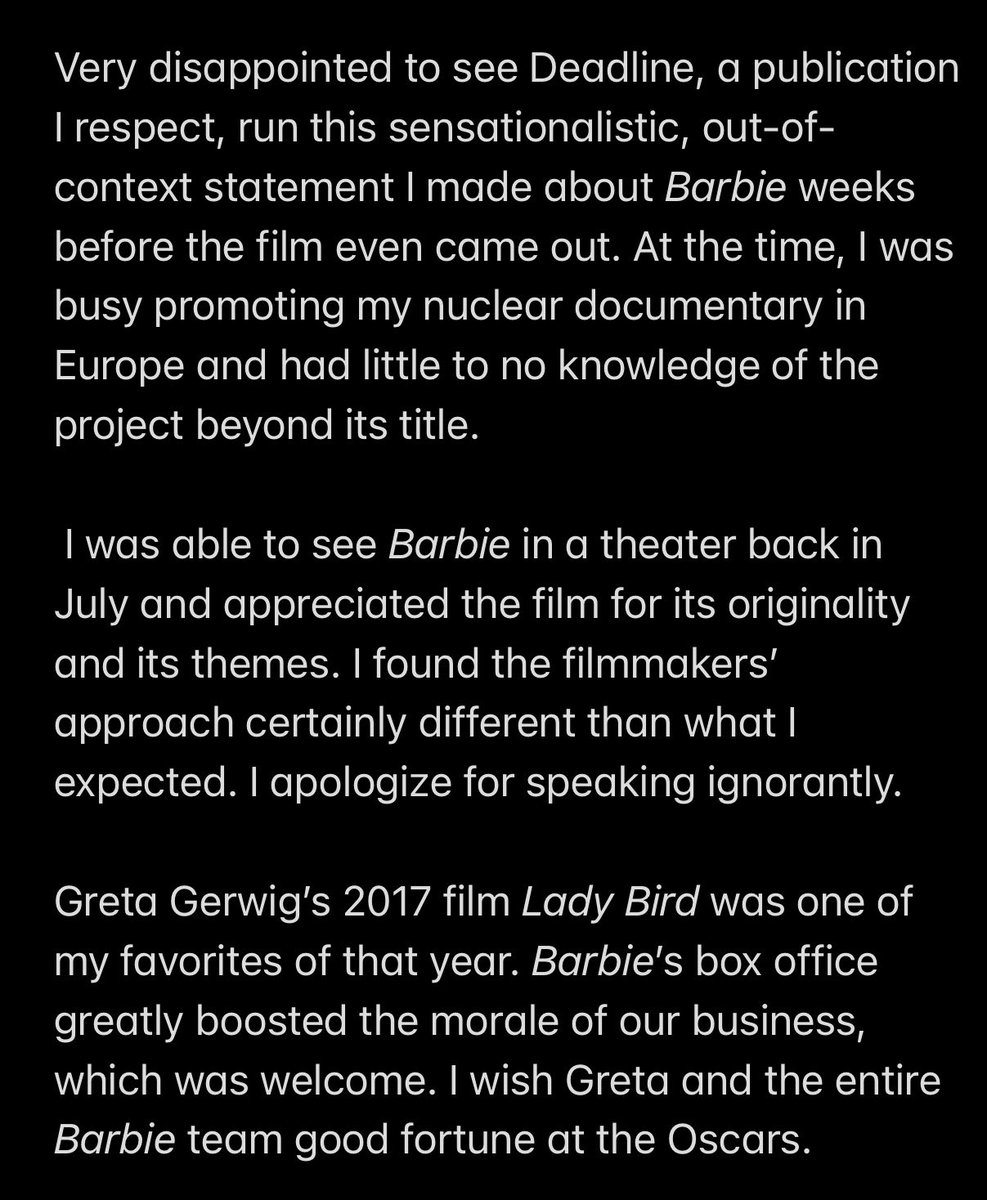 Very disappointed to see Deadline, a publication I respect, run this sensationalistic, out-of-context statement I made about Barbie weeks before the film even came out. At the time, I was busy promoting my nuclear documentary in Europe and had little to no knowledge of the project beyond its title.

I was able to see Barbie in a theater back in July and appreciated the film for its originality and its themes. I found the filmmakers' approach certainly different than what I expected. I apologize for speaking ignorantly.

Greta Gerwig's 2017 film Lady Bird was one of my favorites of that year. Barbie's box office greatly boosted the morale of our business, which was welcome. I wish Greta and the entire Barbie team good fortune at the Oscars.